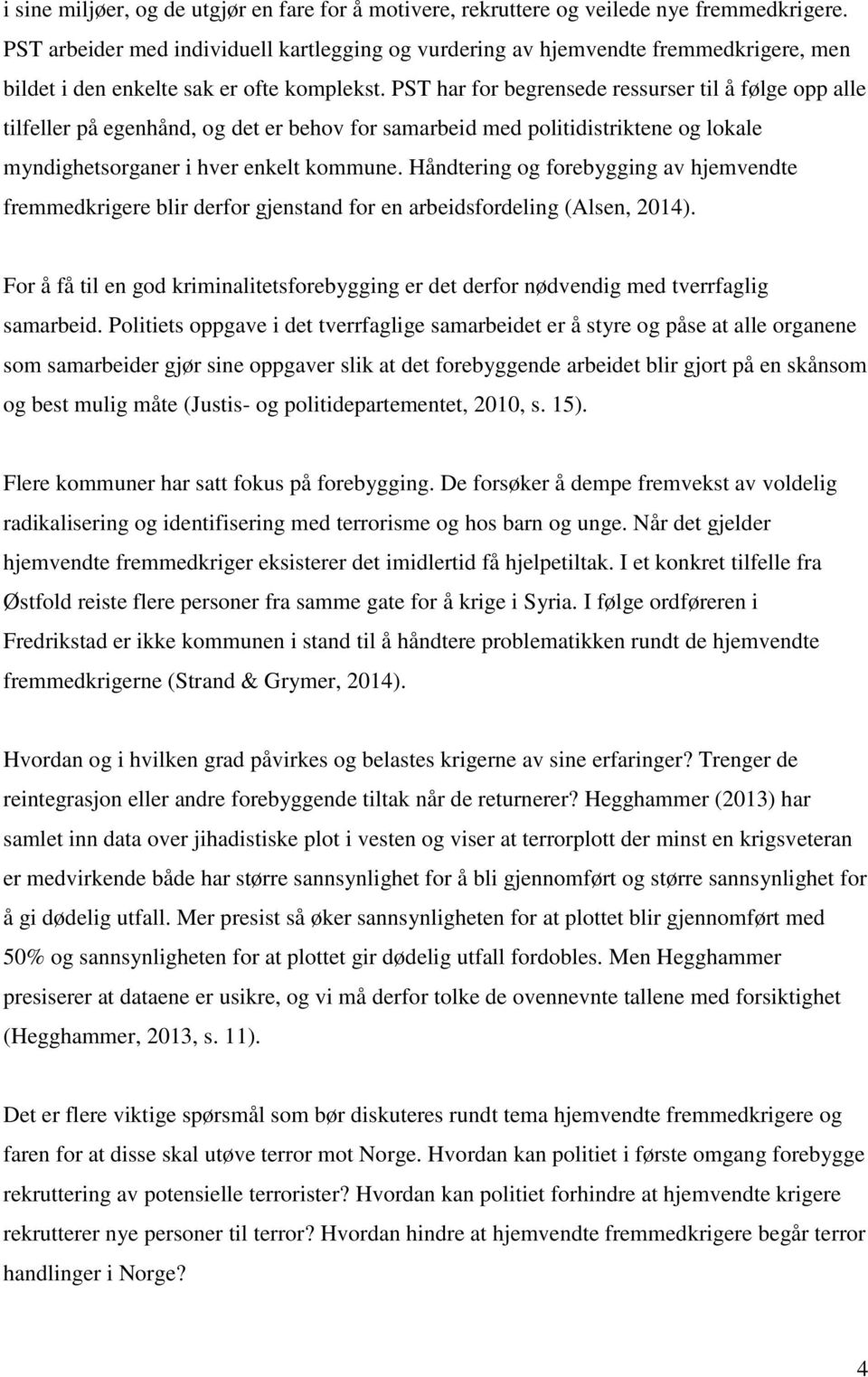 i sine miljøer, og de utgjør en fare for å motivere, rekruttere og veilede nye fremmedkrigere. PST arbeider med individuell kartlegging og vurdering av hjemvendte fremmedkrigere, men bildet i den enkelte sak er ofte komplekst. PST har for begrensede ressurser til å følge opp alle tilfeller på egenhånd, og det er behov for samarbeid med politidistriktene og lokale myndighetsorganer i hver enkelt kommune. Håndtering og forebygging av hjemvendte fremmedkrigere blir derfor gjenstand for en arbeidsfordeling (Alsen, 2014).

For å få til en god kriminalitetsforebygging er det derfor nødvendig med tverrfaglig samarbeid. Politiets oppgave i det tverrfaglige samarbeidet er å styre og påse at alle organene som samarbeider gjør sine oppgaver slik at det forebyggende arbeidet blir gjort på en skånsom og best mulig måte (Justis- og politidepartementet, 2010, s. 15).

Flere kommuner har satt fokus på forebygging. De forsøker å dempe fremvekst av voldelig radikalisering og identifisering med terrorisme og hos barn og unge. Når det gjelder hjemvendte fremmedkriger eksisterer det imidlertid få hjelpetiltak. I et konkret tilfelle fra Østfold reiste flere personer fra samme gate for å krige i Syria. I følge ordføreren i Fredrikstad er ikke kommunen i stand til å håndtere problematikken rundt de hjemvendte fremmedkrigerne (Strand & Grymer, 2014).

Hvordan og i hvilken grad påvirkes og belastes krigerne av sine erfaringer? Trenger de reintegrasjon eller andre forebyggende tiltak når de returnerer? Hegghammer (2013) har samlet inn data over jihadistiske plot i vesten og viser at terrorplott der minst en krigsveteran er medvirkende både har større sannsynlighet for å bli gjennomført og større sannsynlighet for å gi dødelig utfall. Mer presist så øker sannsynligheten for at plottet blir gjennomført med 50% og sannsynligheten for at plottet gir dødelig utfall fordobles. Men Hegghammer presiserer at dataene er usikre, og vi må derfor tolke de ovennevnte tallene med forsiktighet (Hegghammer, 2013, s. 11).

Det er flere viktige spørsmål som bør diskuteres rundt tema hjemvendte fremmedkrigere og faren for at disse skal utøve terror mot Norge. Hvordan kan politiet i første omgang forebygge rekruttering av potensielle terrorister? Hvordan kan politiet forhindre at hjemvendte krigere rekrutterer nye personer til terror? Hvordan hindre at hjemvendte fremmedkrigere begår terror handlinger i Norge?

4